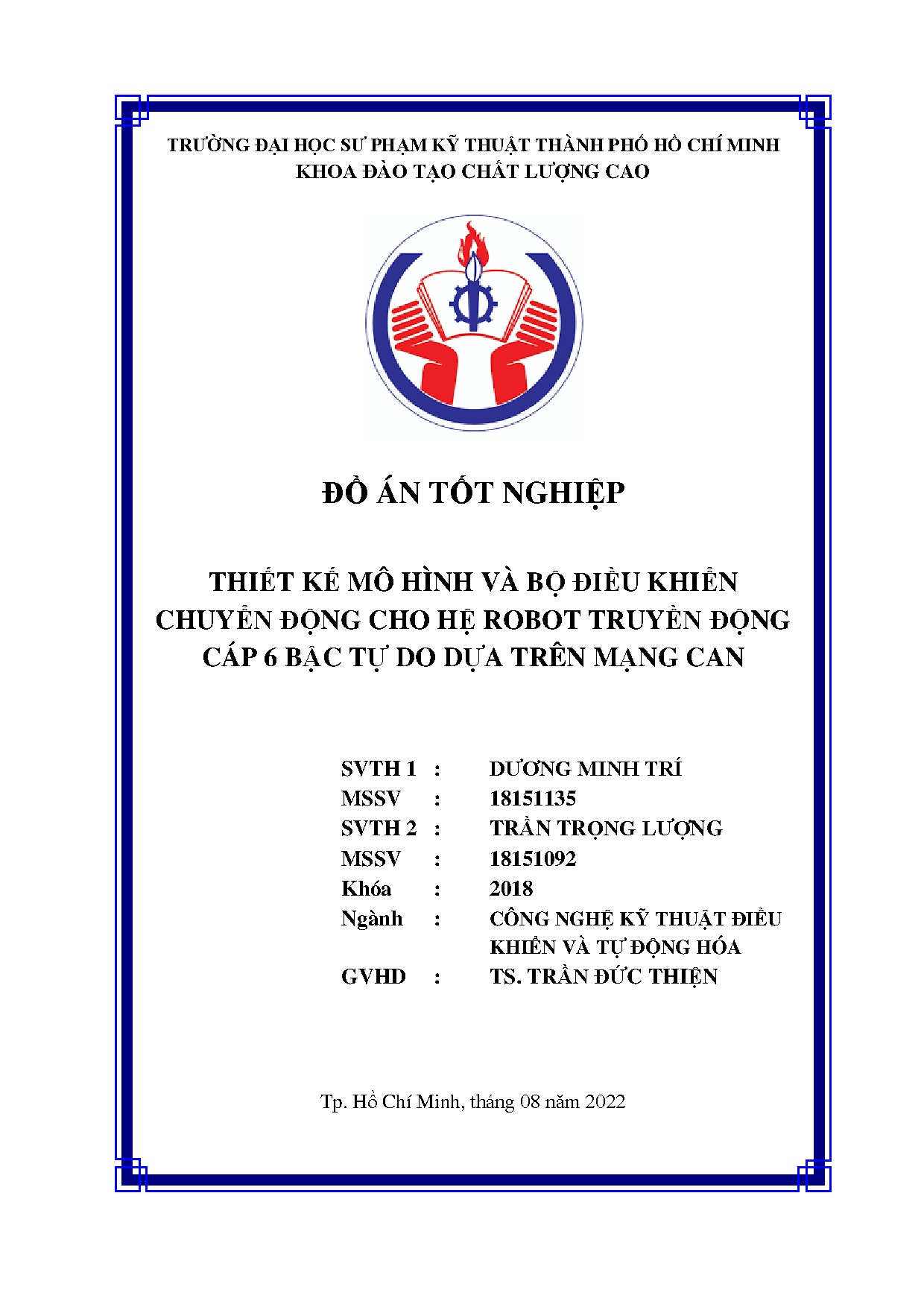 TRƯỜNG ĐẠI HỌC SƯ PHẠM KỸ THUẬT THÀNH PHỐ HỒ CHÍ MINH
KHOA ĐÀO TẠO CHẤT LƯỢNG CAO

ĐỒ ÁN TỐT NGHIỆP

THIẾT KẾ MÔ HÌNH VÀ BỘ ĐIỀU KHIỂN CHUYỂN ĐỘNG CHO HỆ ROBOT TRUYỀN ĐỘNG CÁP 6 BẬC TỰ DO DỰA TRÊN MẠNG CAN

SVTH 1 : DƯƠNG MINH TRÍ
MSSV : 18151135
SVTH 2 : TRẦN TRỌNG LƯỢNG
MSSV : 18151092
Khóa : 2018
Ngành : CÔNG NGHỆ KỸ THUẬT ĐIỀU KHIỂN VÀ TỰ ĐỘNG HÓA
GVHD : TS. TRẦN ĐỨC THIỆN

Tp. Hồ Chí Minh, tháng 08 năm 2022